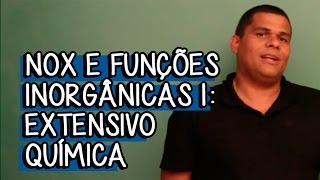 NOX E FUNÇÕES INORGÂNICAS I: EXTENSIVO QUÍMICA